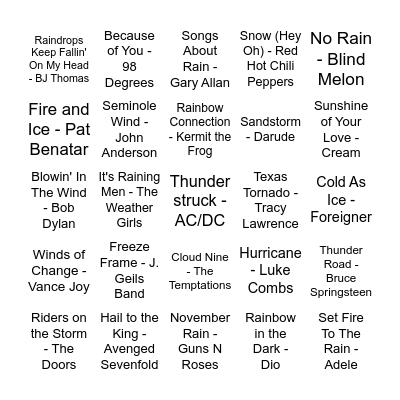 | | | | | |
|---|---|---|---|---|
| Raindrops Keep Fallin' On My Head - BJ Thomas | Because of You - 98 Degrees | Songs About Rain - Gary Allan | Snow (Hey Oh) - Red Hot Chili Peppers | No Rain - Blind Melon |
| Fire and Ice - Pat Benatar | Seminole Wind - John Anderson | Rainbow Connection - Kermit the Frog | Sandstorm - Darude | Sunshine of Your Love - Cream |
| Blowin' In The Wind - Bob Dylan | It's Raining Men - The Weather Girls | Thunder struck - AC/DC | Texas Tornado - Tracy Lawrence | Cold As Ice - Foreigner |
| Winds of Change - Vance Joy | Freeze Frame - J. Geils Band | Cloud Nine - The Temptations | Hurricane - Luke Combs | Thunder Road - Bruce Springsteen |
| Riders on the Storm - The Doors | Hail to the King - Avenged Sevenfold | November Rain - Guns N Roses | Rainbow in the Dark - Dio | Set Fire To The Rain - Adele |